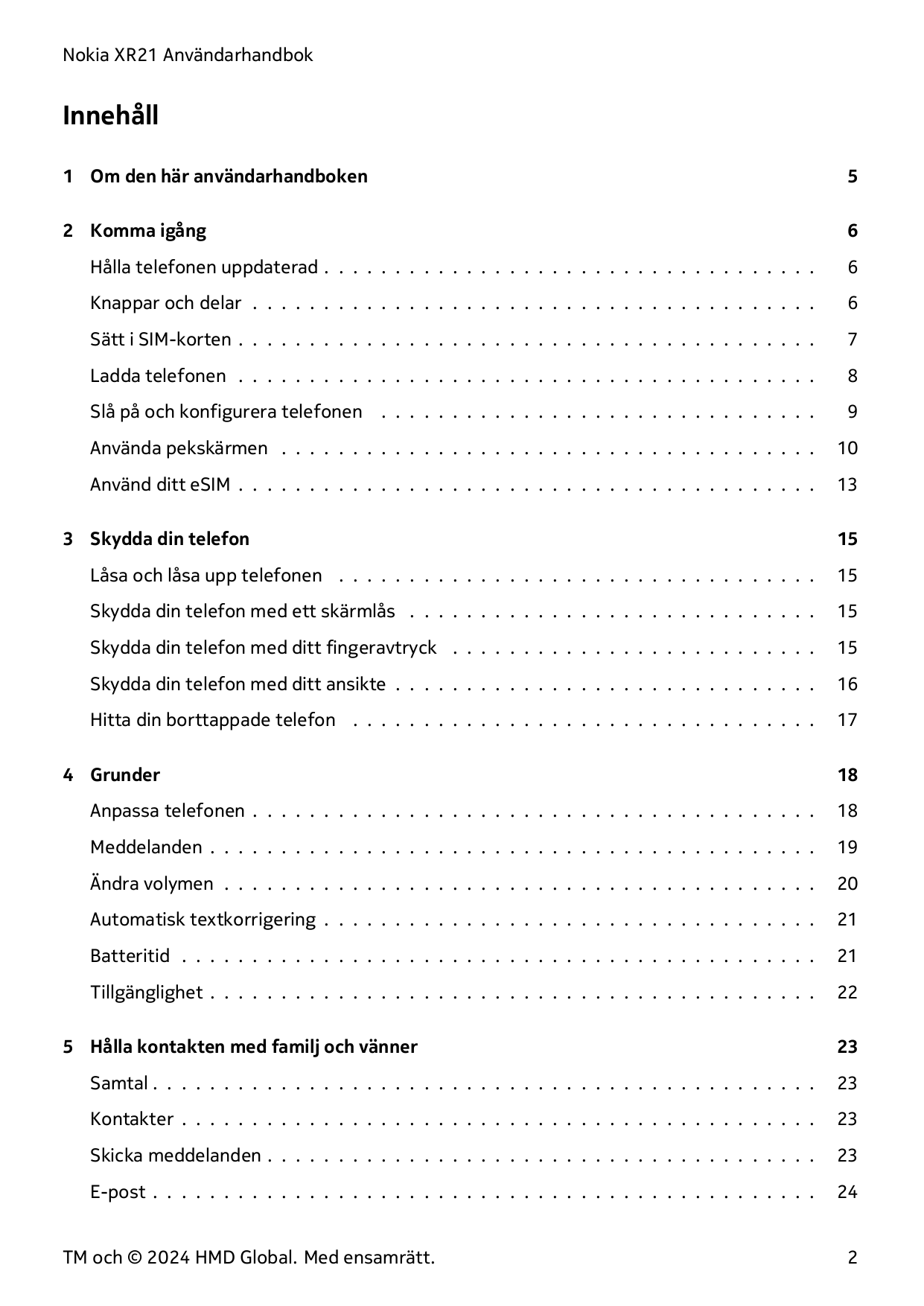 Nokia XR21 Användarhandbok

Innehåll

1 Om den här användarhandboken 5

2 Komma igång 6
Hålla telefonen uppdaterad 6
Knappar och delar 6
Sätt i SIM-korten 7
Ladda telefonen 8
Slå på och konfigurera telefonen 9
Använda pekskärmen 10
Använd ditt eSIM 13

3 Skydda din telefon 15
Låsa och låsa upp telefonen 15
Skydda din telefon med ett skärmlås 15
Skydda din telefon med ditt fingeravtryck 15
Skydda din telefon med ditt ansikte 16
Hitta din borttappade telefon 17

4 Grunder 18
Anpassa telefonen 18
Meddelanden 19
Ändra volymen 20
Automatisk textkorrigering 21
Batteritid 21
Tillgänglighet 22

5 Hålla kontakten med familj och vänner 23
Samtal 23
Kontakter 23
Skicka meddelanden 23
E-post 24

TM och © 2024 HMD Global. Med ensamrätt. 2